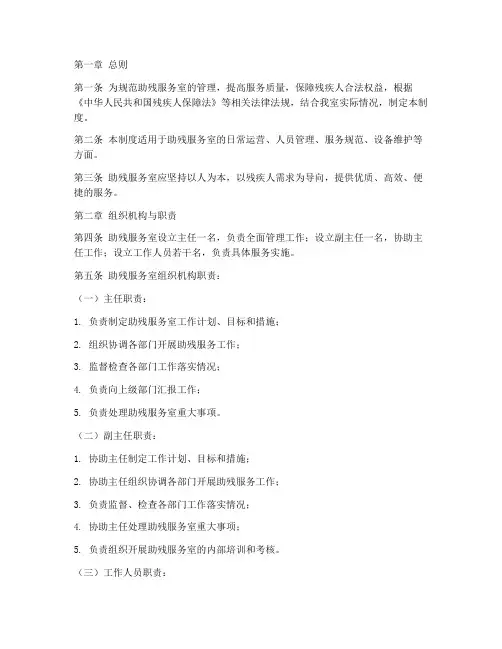 第一章 总则

第一条 为规范助残服务室的管理，提高服务质量，保障残疾人合法权益，根据《中华人民共和国残疾人保障法》等相关法律法规，结合我室实际情况，制定本制度。

第二条 本制度适用于助残服务室的日常运营、人员管理、服务规范、设备维护等方面。

第三条 助残服务室应坚持以人为本，以残疾人需求为导向，提供优质、高效、便捷的服务。

第二章 组织机构与职责

第四条 助残服务室设立主任一名，负责全面管理工作；设立副主任一名，协助主任工作；设立工作人员若干名，负责具体服务实施。

第五条 助残服务室组织机构职责：

（一）主任职责：

1. 负责制定助残服务室工作计划、目标和措施；

2. 组织协调各部门开展助残服务工作；

3. 监督检查各部门工作落实情况；

4. 负责向上级部门汇报工作；

5. 负责处理助残服务室重大事项。

（二）副主任职责：

1. 协助主任制定工作计划、目标和措施；

2. 协助主任组织协调各部门开展助残服务工作；

3. 负责监督、检查各部门工作落实情况；

4. 协助主任处理助残服务室重大事项；

5. 负责组织开展助残服务室的内部培训和考核。

（三）工作人员职责：